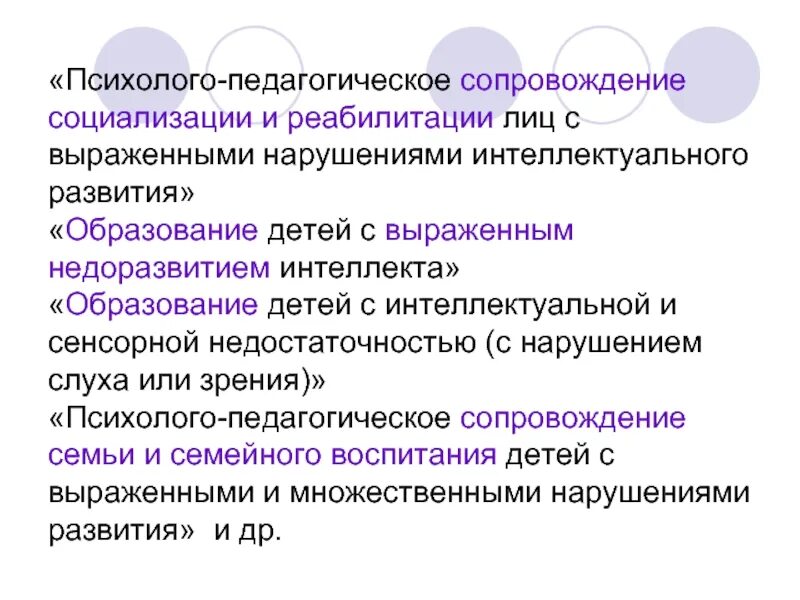 «Психолого-педагогическое сопровождение социализации и реабилитации лиц с выраженными нарушениями интеллектуального развития»
«Образование детей с выраженным недоразвитием интеллекта»
«Образование детей с интеллектуальной и сенсорной недостаточностью (с нарушением слуха или зрения)»
«Психолого-педагогическое сопровождение семьи и семейного воспитания детей с выраженными и множественными нарушениями развития» и др.